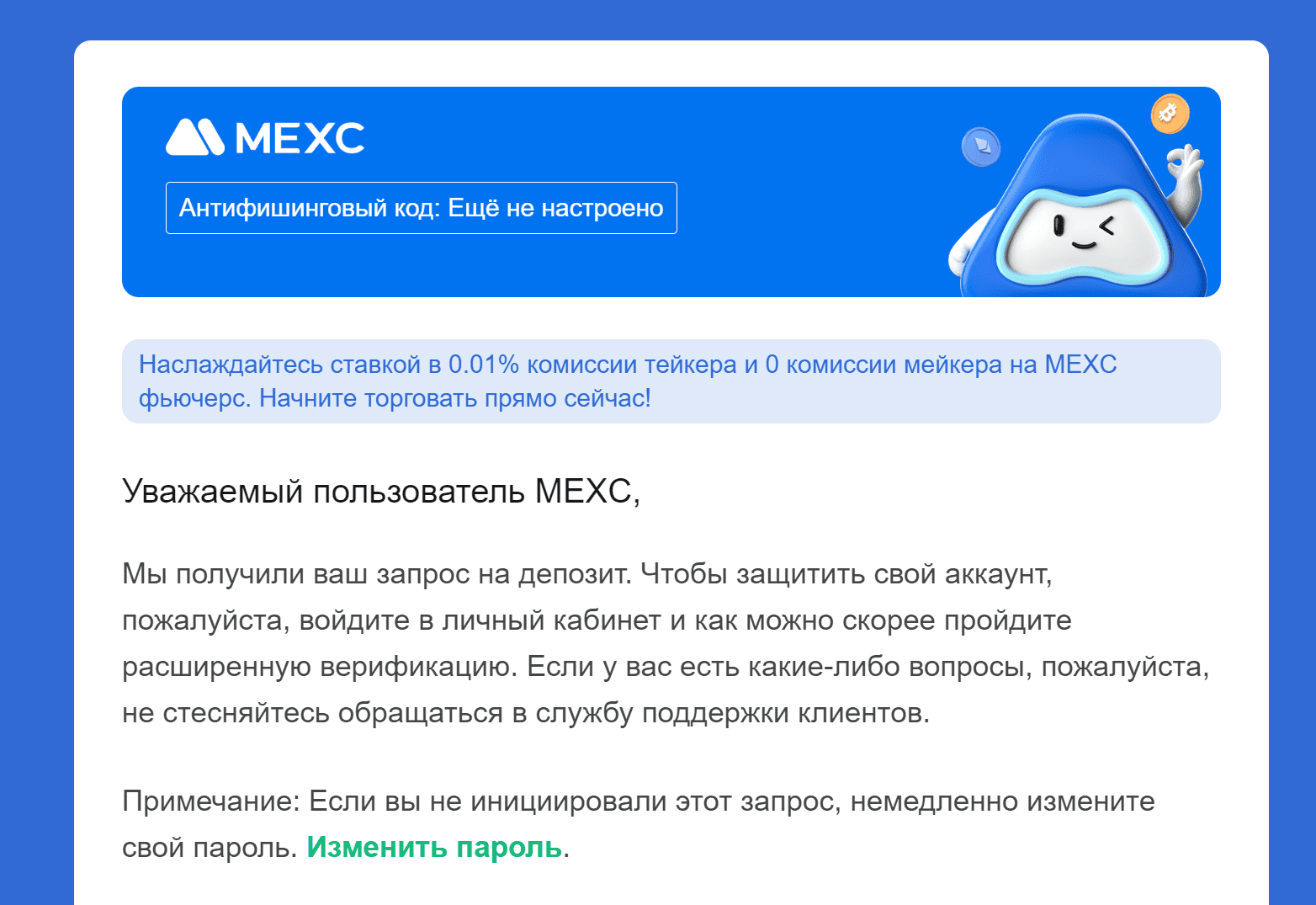 MEXC

Антифишинговый код: Ещё не настроено

Наслаждайтесь ставкой в 0.01% комиссии тейкера и 0 комиссии мейкера на MEXC фьючерс. Начните торговать прямо сейчас!

Уважаемый пользователь MEXC,

Мы получили ваш запрос на депозит. Чтобы защитить свой аккаунт, пожалуйста, войдите в личный кабинет и как можно скорее пройдите расширенную верификацию. Если у вас есть какие-либо вопросы, пожалуйста, не стесняйтесь обращаться в службу поддержки клиентов.

Примечание: Если вы не инициировали этот запрос, немедленно измените свой пароль. Изменить пароль.